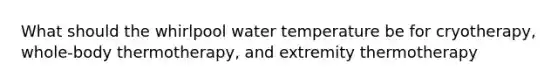 What should the whirlpool water temperature be for cryotherapy, whole-body thermotherapy, and extremity thermotherapy